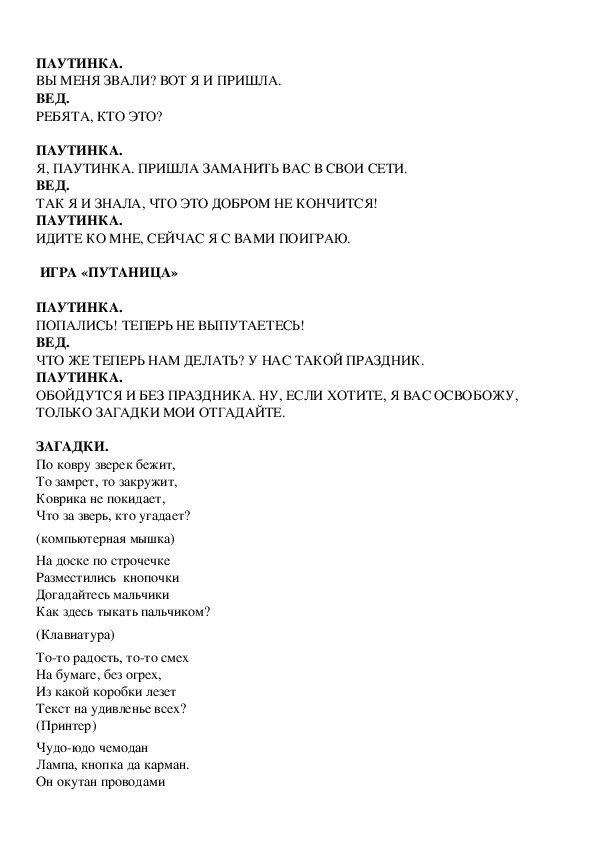 ПАУТИНКА.
ВЫ МЕНЯ ЗВАЛИ? ВОТ Я И ПРИШЛА.
ВЕД.
РЕБЯТА, КТО ЭТО?

ПАУТИНКА.
Я, ПАУТИНКА. ПРИШЛА ЗАМАНИТЬ ВАС В СВОИ СЕТИ.
ВЕД.
ТАК Я И ЗНАЛА, ЧТО ЭТО ДОБРОМ НЕ КОНЧИТСЯ!
ПАУТИНКА.
ИДИТЕ КО МНЕ, СЕЙЧАС Я С ВАМИ ПОИГРАЮ.

ИГРА «ПУТАНИЦА»

ПАУТИНКА.
ПОПАЛИСЬ! ТЕПЕРЬ НЕ ВЫПУТАЕТЕСЬ!
ВЕД.
ЧТО ЖЕ ТЕПЕРЬ НАМ ДЕЛАТЬ? У НАС ТАКОЙ ПРАЗДНИК.
ПАУТИНКА.
ОБОЙДУТСЯ И БЕЗ ПРАЗДНИКА. НУ, ЕСЛИ ХОТИТЕ, Я ВАС ОСВОБОЖУ, ТОЛЬКО ЗАГАДКИ МОИ ОТГАДАЙТЕ.

ЗАГАДКИ.
По ковру зверек бежит,
То замрет, то закружит,
Коврика не покидает,
Что за зверь, кто угадает?

(компьютерная мышка)

На доске по строчечке
Разместились кнопочки
Догадайтесь мальчики
Как здесь тыкать пальчиком?

(Клавиатура)

То-то радость, то-то смех
На бумаге, без огрех,
Из какой коробки лезет
Текст на удивленье всех?
(Принтер)

Чудо-юдо чемодан
Лампа, кнопка да карман.
Он окутан проводами